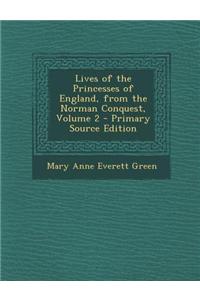 Lives of the Princesses of England, from the Norman Conquest, Volume 2 - Primary Source Edition

Mary Anne Everett Green